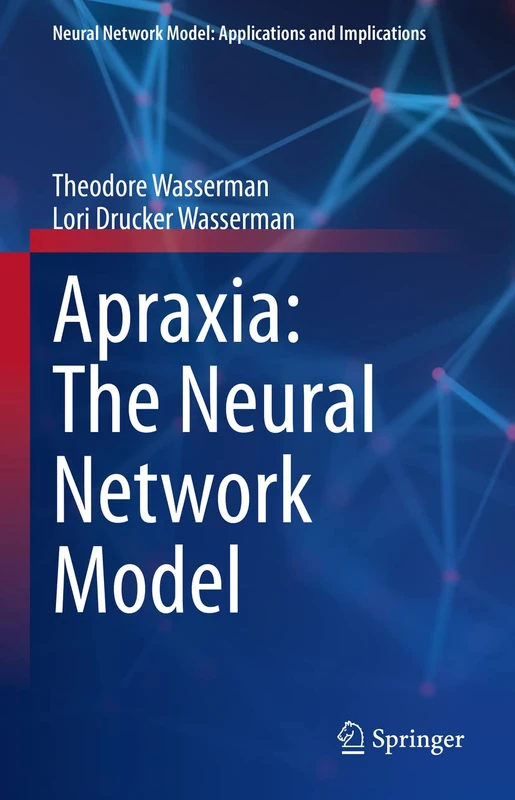 Neural Network Model: Applications and Implications

Theodore Wasserman
Lori Drucker Wasserman

Apraxia:
The Neural
Network
Model

Springer